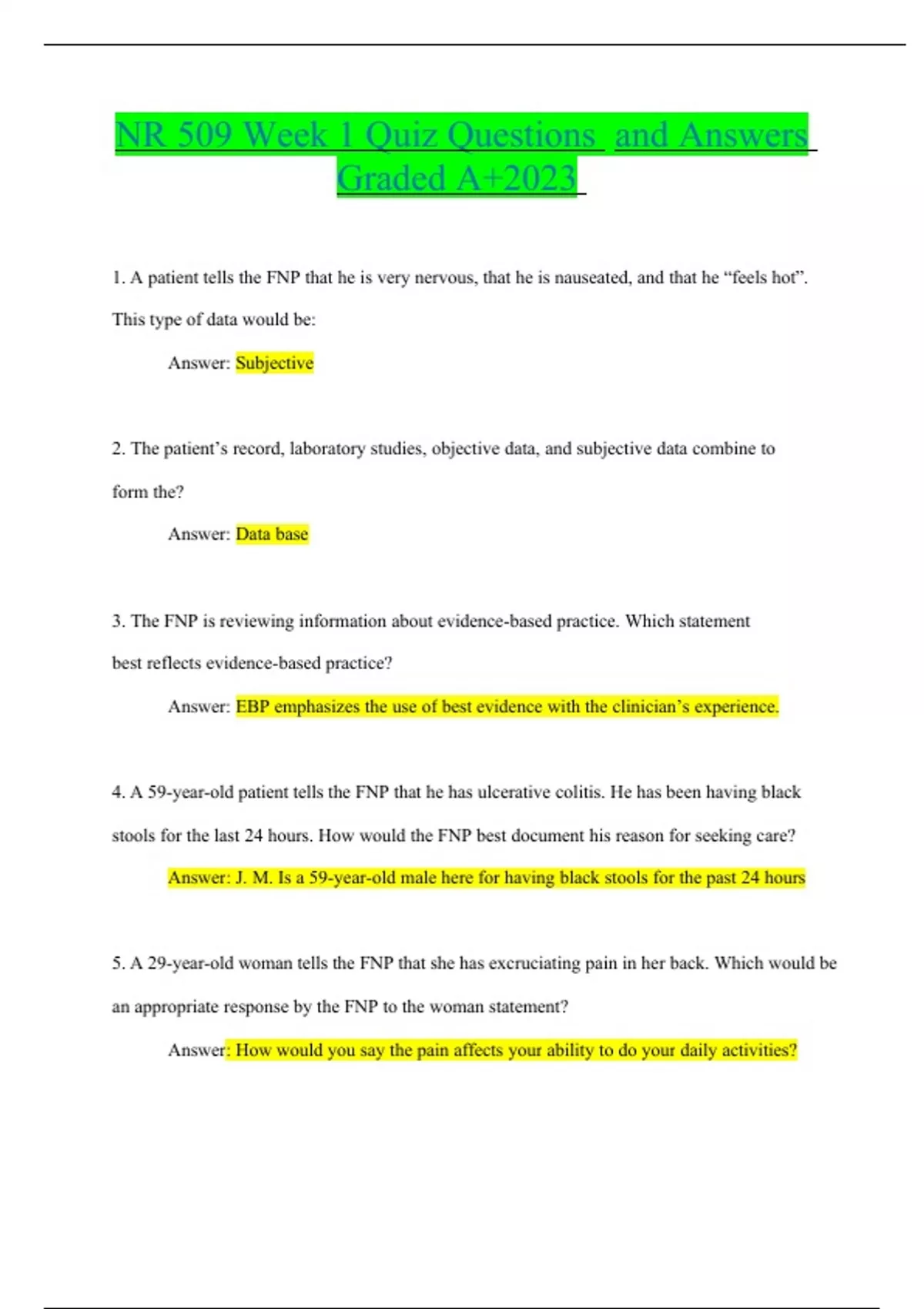 NR 509 Week 1 Quiz Questions and Answers Graded A+2023

1. A patient tells the FNP that he is very nervous, that he is nauseated, and that he “feels hot”. This type of data would be:

Answer: Subjective

2. The patient’s record, laboratory studies, objective data, and subjective data combine to form the?

Answer: Data base

3. The FNP is reviewing information about evidence-based practice. Which statement best reflects evidence-based practice?

Answer: EBP emphasizes the use of best evidence with the clinician’s experience.

4. A 59-year-old patient tells the FNP that he has ulcerative colitis. He has been having black stools for the last 24 hours. How would the FNP best document his reason for seeking care?

Answer: J. M. Is a 59-year-old male here for having black stools for the past 24 hours

5. A 29-year-old woman tells the FNP that she has excruciating pain in her back. Which would be an appropriate response by the FNP to the woman statement?

Answer: How would you say the pain affects your ability to do your daily activities?